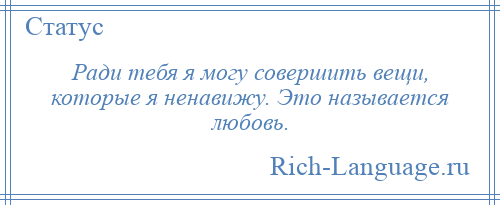 Статус

Ради тебя я могу совершить вещи, которые я ненавижу. Это называется любовь.

Rich-Language.ru